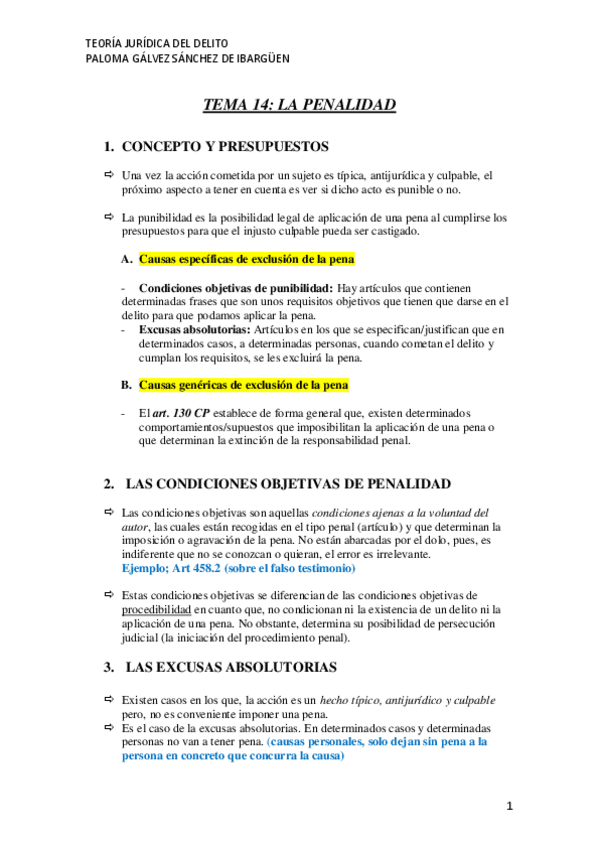 TEORÍA JURÍDICA DEL DELITO
PALOMA GÁLVEZ SÁNCHEZ DE IBARGÜEN

TEMA 14: LA PENALIDAD

1. CONCEPTO Y PRESUPUESTOS

⇨ Una vez la acción cometida por un sujeto es típica, antijurídica y culpable, el próximo aspecto a tener en cuenta es ver si dicho acto es punible o no.

⇨ La punibilidad es la posibilidad legal de aplicación de una pena al cumplirse los presupuestos para que el injusto culpable pueda ser castigado.

A. Causas específicas de exclusión de la pena

- Condiciones objetivas de punibilidad: Hay artículos que contienen determinadas frases que son unos requisitos objetivos que tienen que darse en el delito para que podamos aplicar la pena.
- Excusas absolutorias: Artículos en los que se especifican/justifican que en determinados casos, a determinadas personas, cuando cometan el delito y cumplan los requisitos, se les excluirá la pena.

B. Causas genéricas de exclusión de la pena

- El art. 130 CP establece de forma general que, existen determinados comportamientos/supuestos que imposibilitan la aplicación de una pena o que determinan la extinción de la responsabilidad penal.

2. LAS CONDICIONES OBJETIVAS DE PENALIDAD

⇨ Las condiciones objetivas son aquellas condiciones ajenas a la voluntad del autor, las cuales están recogidas en el tipo penal (artículo) y que determinan la imposición o agravación de la pena. No están abarcadas por el dolo, pues, es indiferente que no se conozcan o quieran, el error es irrelevante.
Ejemplo; Art 458.2 (sobre el falso testimonio)

⇨ Estas condiciones objetivas se diferencian de las condiciones objetivas de procedibilidad en cuanto que, no condicionan ni la existencia de un delito ni la aplicación de una pena. No obstante, determina su posibilidad de persecución judicial (la iniciación del procedimiento penal).

3. LAS EXCUSAS ABSOLUTORIAS

⇨ Existen casos en los que, la acción es un hecho típico, antijurídico y culpable pero, no es conveniente imponer una pena.
⇨ Es el caso de la excusas absolutorias. En determinados casos y determinadas personas no van a tener pena. (causas personales, solo dejan sin pena a la persona en concreto que concurra la causa)

1